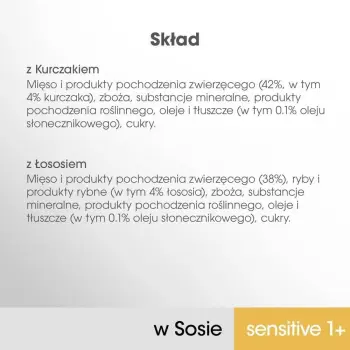 Skład

z Kurczakiem
Mięso i produkty pochodzenia zwierzęcego (42%, w tym 4% kurczaka), zboża, substancje mineralne, produkty pochodzenia roślinnego, oleje i tłuszcze (w tym 0.1% oleju słonecznikowego), cukry.

z Łososiem
Mięso i produkty pochodzenia zwierzęcego (38%), ryby i produkty rybne (w tym 4% łososia), zboża, substancje mineralne, produkty pochodzenia roślinnego, oleje i tłuszcze (w tym 0.1% oleju słonecznikowego), cukry.

w Sosie

sensitive 1+